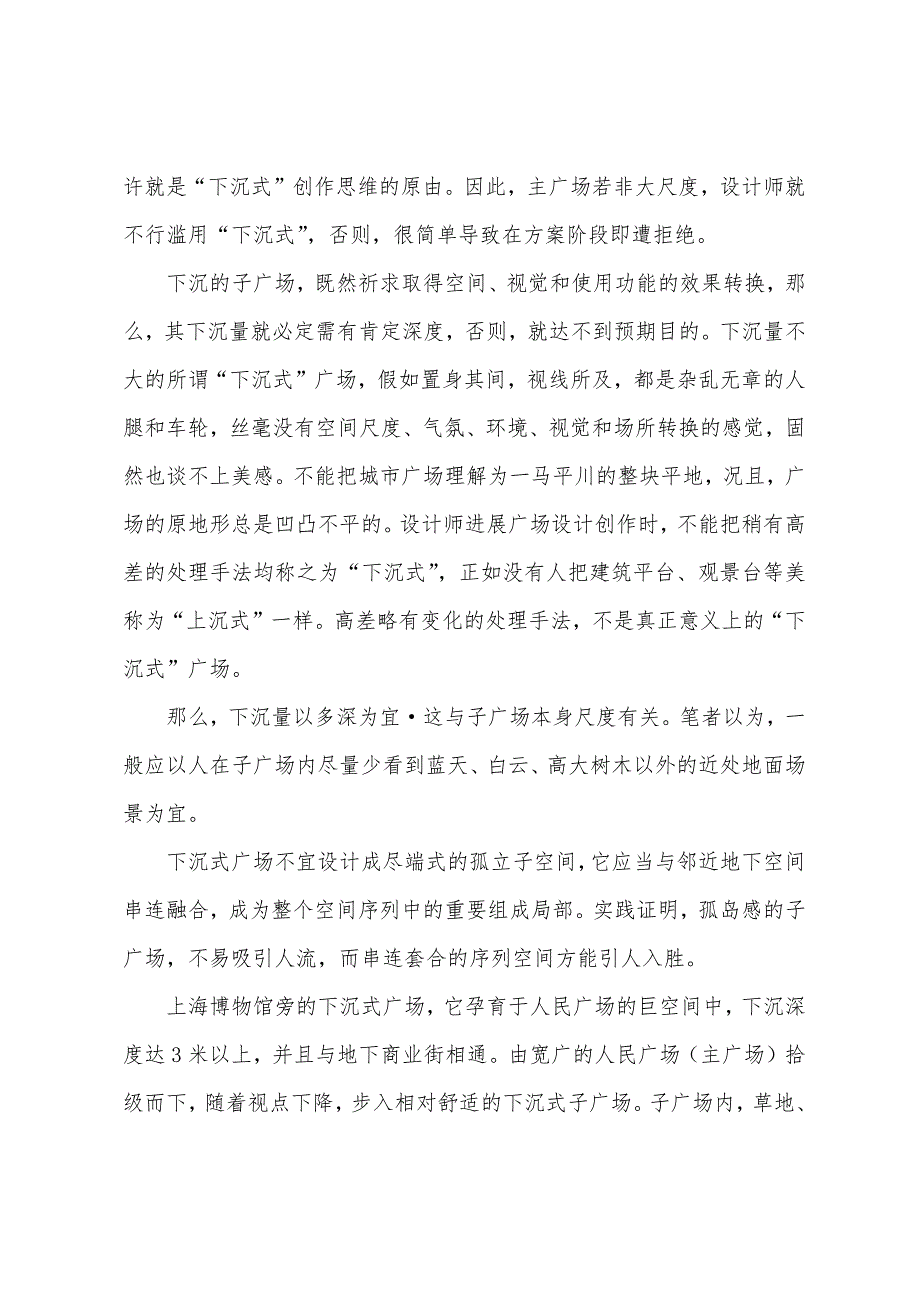 许就是“下沉式”创作思维的原由。因此，主广场若非大尺度，设计师就不行滥用“下沉式”，否则，很简单导致在方案阶段即遭拒绝。

下沉的子广场，既然祈求取得空间、视觉和使用功能的效果转换，那么，其下沉量就必定需有肯定深度，否则，就达不到预期目的。下沉量不大的所谓“下沉式”广场，假如置身其间，视线所及，都是杂乱无章的人腿和车轮，丝毫没有空间尺度、气氛、环境、视觉和场所转换的感觉，固然也谈不上美感。不能把城市广场理解为一马平川的整块平地，况且，广场的原地形总是凹凸不平的。设计师进展广场设计创作时，不能把稍有高差的处理手法均称之为“下沉式”，正如没有人把建筑平台、观景台等美称为“上沉式”一样。高差略有变化的处理手法，不是真正意义上的“下沉式”广场。

那么，下沉量以多深为宜·这与子广场本身尺度有关。笔者以为，一般应以人在子广场内尽量少看到蓝天、白云、高大树木以外的近处地面场景为宜。

下沉式广场不宜设计成尽端式的孤立子空间，它应当与邻近地下空间串连融合，成为整个空间序列中的重要组成局部。实践证明，孤岛感的子广场，不易吸引人流，而串连套合的序列空间方能引人入胜。

上海博物馆旁的下沉式广场，它孕育于人民广场的巨空间中，下沉深度达3米以上，并且与地下商业街相通。由宽广的人民广场（主广场）拾级而下，随着视点下降，步入相对舒适的下沉式子广场。子广场内，草地、